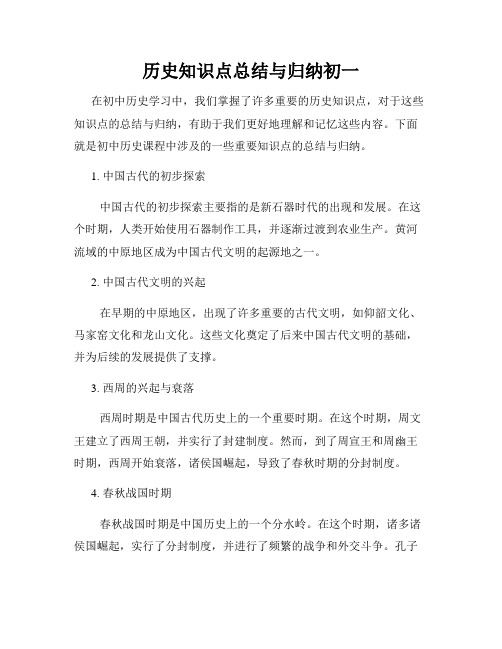 历史知识点总结与归纳初一

在初中历史学习中，我们掌握了许多重要的历史知识点，对于这些知识点的总结与归纳，有助于我们更好地理解和记忆这些内容。下面就是初中历史课程中涉及的一些重要知识点的总结与归纳。

1. 中国古代的初步探索

中国古代的初步探索主要指的是新石器时代的出现和发展。在这个时期，人类开始使用石器制作工具，并逐渐过渡到农业生产。黄河流域的中原地区成为中国古代文明的起源地之一。

2. 中国古代文明的兴起

在早期的中原地区，出现了许多重要的古代文明，如仰韶文化、马家窑文化和龙山文化。这些文化奠定了后来中国古代文明的基础，并为后续的发展提供了支撑。

3. 西周的兴起与衰落

西周时期是中国古代历史上的一个重要时期。在这个时期，周文王建立了西周王朝，并实行了封建制度。然而，到了周宣王和周幽王时期，西周开始衰落，诸侯国崛起，导致了春秋时期的分封制度。

4. 春秋战国时期

春秋战国时期是中国历史上的一个分水岭。在这个时期，诸多诸侯国崛起，实行了分封制度，并进行了频繁的战争和外交斗争。孔子